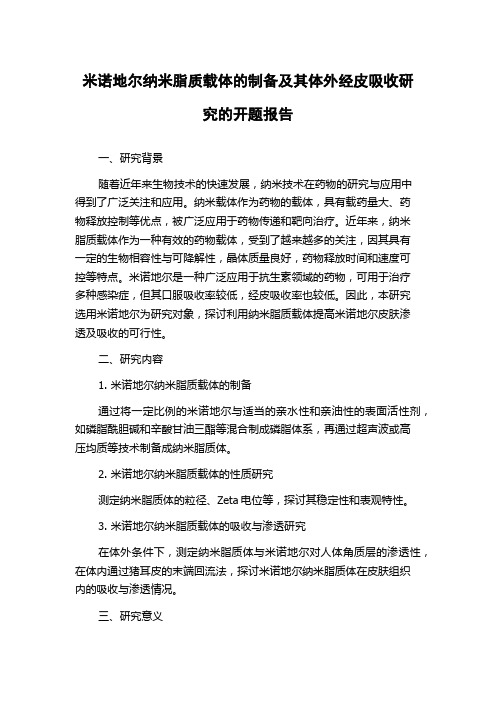 米诺地尔纳米脂质载体的制备及其体外经皮吸收研究的开题报告

一、研究背景

随着近年来生物技术的快速发展，纳米技术在药物的研究与应用中得到了广泛关注和应用。纳米载体作为药物的载体，具有载药量大、药物释放控制等优点，被广泛应用于药物传递和靶向治疗。近年来，纳米脂质载体作为一种有效的药物载体，受到了越来越多的关注，因其具有一定的生物相容性与可降解性，晶体质量良好，药物释放时间和速度可控等特点。米诺地尔是一种广泛应用于抗生素领域的药物，可用于治疗多种感染症，但其口服吸收率较低，经皮吸收率也较低。因此，本研究选用米诺地尔为研究对象，探讨利用纳米脂质载体提高米诺地尔皮肤渗透及吸收的可行性。

二、研究内容

1. 米诺地尔纳米脂质载体的制备

通过将一定比例的米诺地尔与适当的亲水性和亲油性的表面活性剂，如磷脂酰胆碱和辛酸甘油三酯等混合制成磷脂体系，再通过超声波或高压均质等技术制备成纳米脂质体。

2. 米诺地尔纳米脂质载体的性质研究

测定纳米脂质体的粒径、Zeta 电位等，探讨其稳定性和表观特性。

3. 米诺地尔纳米脂质载体的吸收与渗透研究

在体外条件下，测定纳米脂质体与米诺地尔对人体角质层的渗透性，在体内通过猪耳皮的末端回流法，探讨米诺地尔纳米脂质体在皮肤组织内的吸收与渗透情况。

三、研究意义